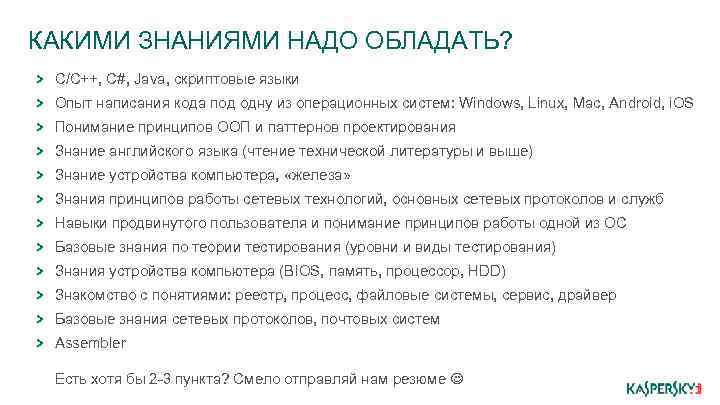 КАКИМИ ЗНАНИЯМИ НАДО ОБЛАДАТЬ?

> C/C++, C#, Java, скриптовые языки
> Опыт написания кода под одну из операционных систем: Windows, Linux, Mac, Android, iOS
> Понимание принципов ООП и паттернов проектирования
> Знание английского языка (чтение технической литературы и выше)
> Знание устройства компьютера, «железа»
> Знания принципов работы сетевых технологий, основных сетевых протоколов и служб
> Навыки продвинутого пользователя и понимание принципов работы одной из ОС
> Базовые знания по теории тестирования (уровни и виды тестирования)
> Знания устройства компьютера (BIOS, память, процессор, HDD)
> Знакомство с понятиями: реестр, процесс, файловые системы, сервис, драйвер
> Базовые знания сетевых протоколов, почтовых систем
> Assembler

Есть хотя бы 2-3 пункта? Смело отправляй нам резюме ☺

KASPERSKY